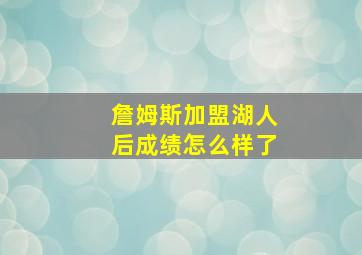 詹姆斯加盟湖人后成绩怎么样了